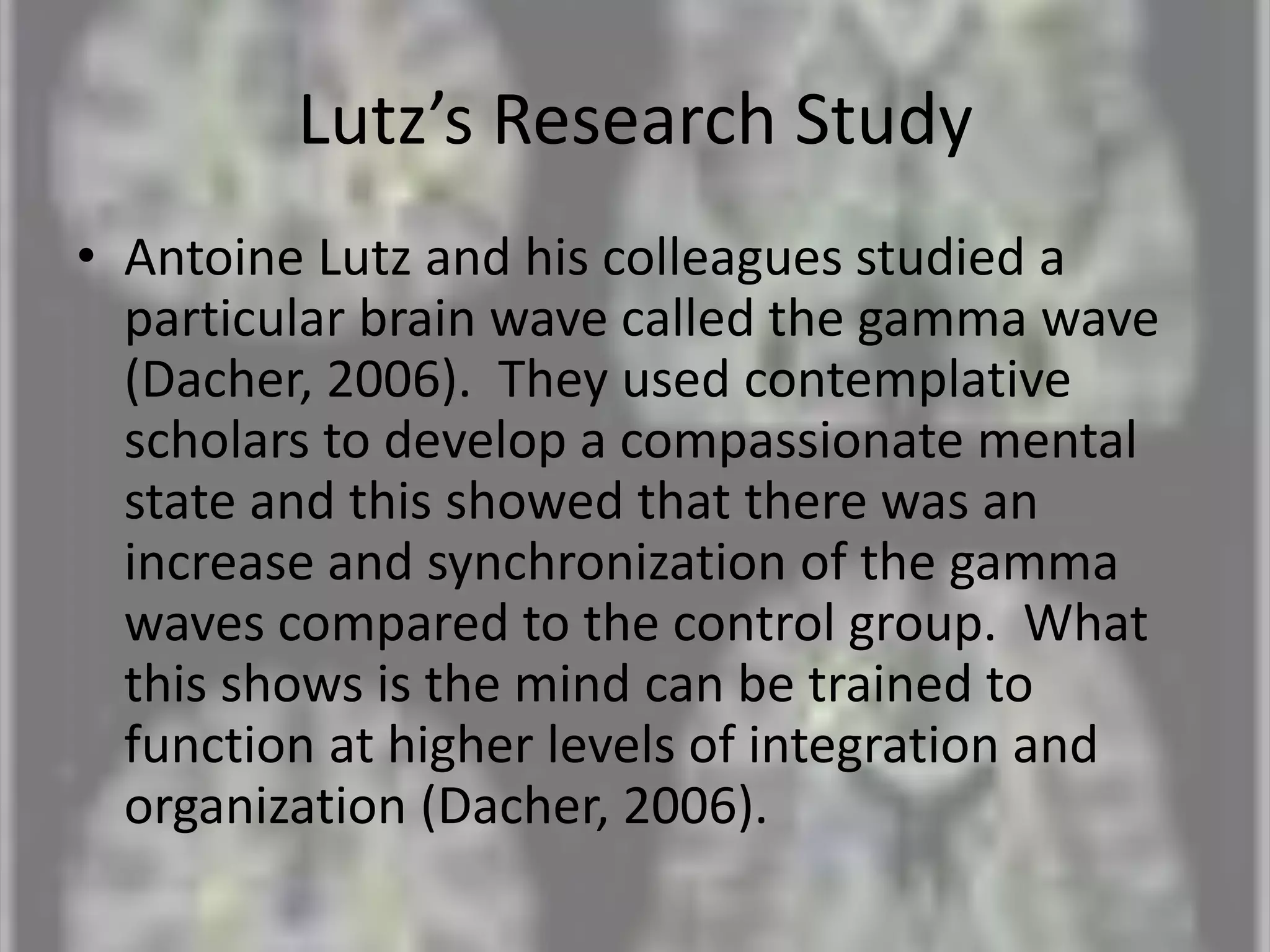 Lutz’s Research Study

• Antoine Lutz and his colleagues studied a particular brain wave called the gamma wave (Dacher, 2006). They used contemplative scholars to develop a compassionate mental state and this showed that there was an increase and synchronization of the gamma waves compared to the control group. What this shows is the mind can be trained to function at higher levels of integration and organization (Dacher, 2006).